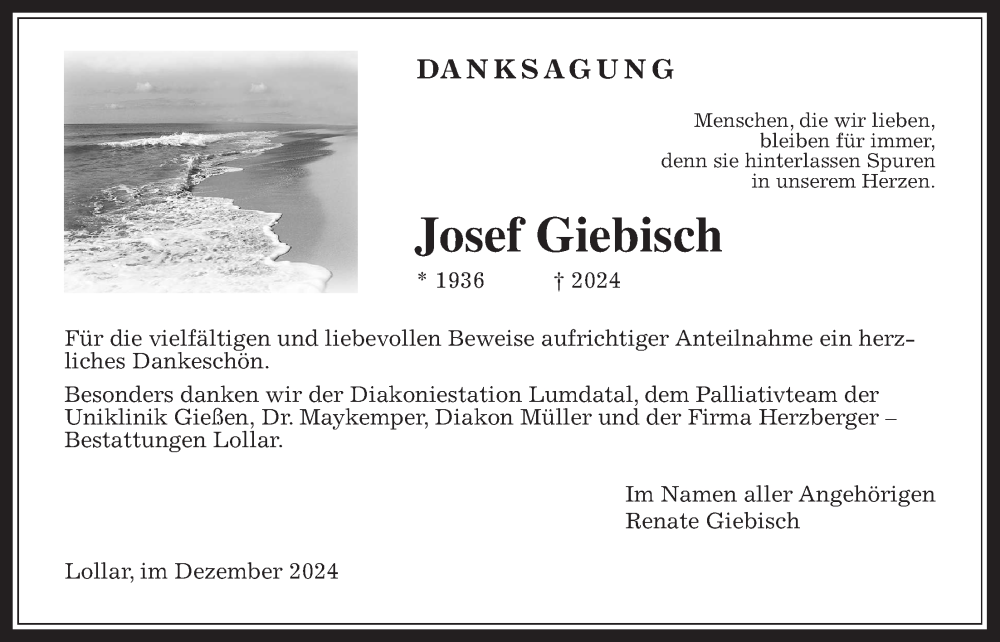 DANKSAGUNG

Menschen, die wir lieben,
bleiben für immer,
denn sie hinterlassen Spuren
in unserem Herzen.

Josef Giebisch

* 1936 † 2024

Für die vielfältigen und liebevollen Beweise aufrichtiger Anteilnahme ein herzliches Dankeschön.

Besonders danken wir der Diakoniestation Lumdatal, dem Palliativteam der Uniklinik Gießen, Dr. Maykemper, Diakon Müller und der Firma Herzberger – Bestattungen Lollar.

Im Namen aller Angehörigen
Renate Giebisch

Lollar, im Dezember 2024